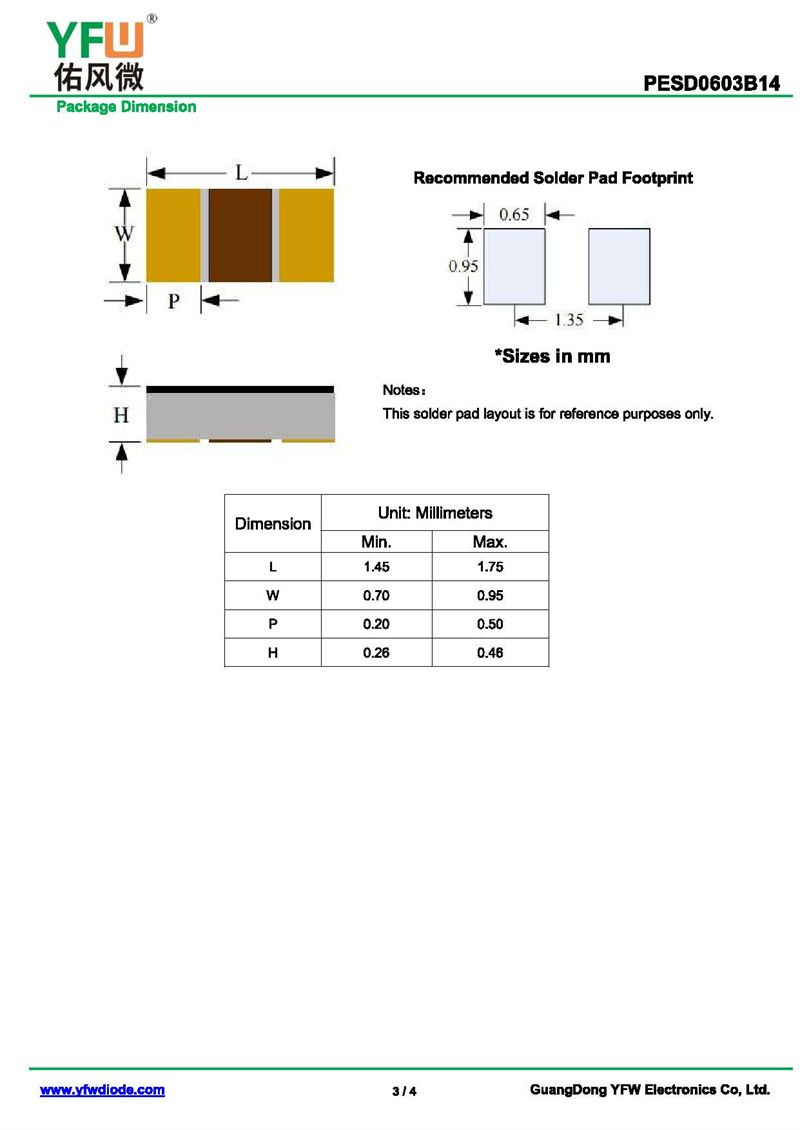 YFW®
佑风微

PESD0603B14

Package Dimension

L
W
P
H

Recommended Solder Pad Footprint

0.65
0.95
1.35

*Sizes in mm

Notes：
This solder pad layout is for reference purposes only.

| Dimension | Unit: Millimeters | |
|---|---|---|
| | Min. | Max. |
| L | 1.45 | 1.75 |
| W | 0.70 | 0.95 |
| P | 0.20 | 0.50 |
| H | 0.26 | 0.46 |

www.yfwdiode.com
3 / 4
GuangDong YFW Electronics Co, Ltd.